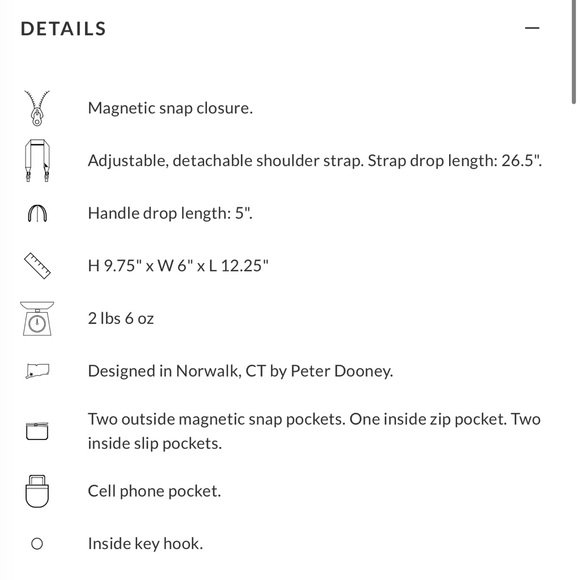 DETAILS —

Magnetic snap closure.

Adjustable, detachable shoulder strap. Strap drop length: 26.5".

Handle drop length: 5".

H 9.75" x W 6" x L 12.25"

2 lbs 6 oz

Designed in Norwalk, CT by Peter Dooney.

Two outside magnetic snap pockets. One inside zip pocket. Two inside slip pockets.

Cell phone pocket.

Inside key hook.